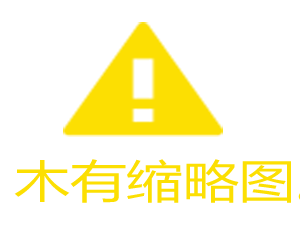 木有缩略图